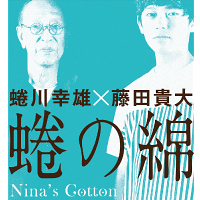 蜷川幸雄×藤田貴大

蜷の綿

Nina's Cotton